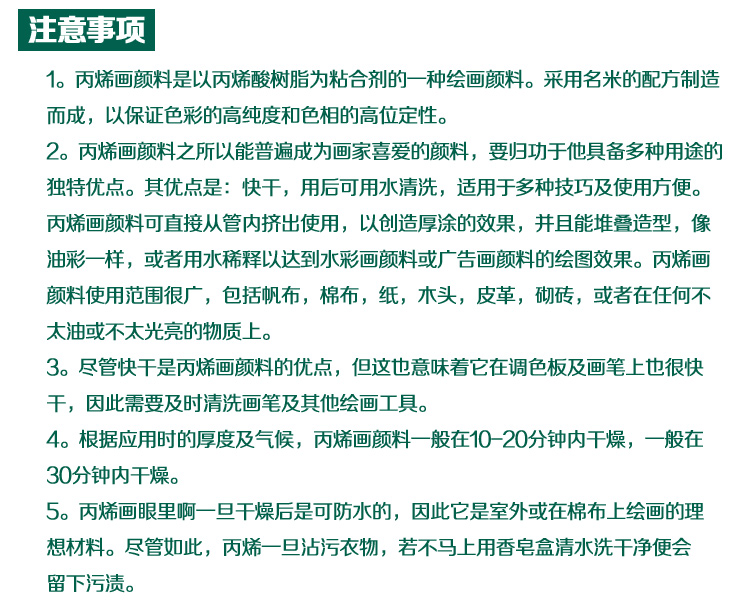 注意事项

1。丙烯画颜料是以丙烯酸树脂为粘合剂的一种绘画颜料。采用名米的配方制造而成，以保证色彩的高纯度和色相的高位定性。

2。丙烯画颜料之所以能普遍成为画家喜爱的颜料，要归功于他具备多种用途的独特优点。其优点是：快干，用后可用水清洗，适用于多种技巧及使用方便。丙烯画颜料可直接从管内挤出使用，以创造厚涂的效果，并且能堆叠造型，像油彩一样，或者用水稀释以达到水彩画颜料或广告画颜料的绘图效果。丙烯画颜料使用范围很广，包括帆布，棉布，纸，木头，皮革，砌砖，或者在任何不太油或不太光亮的物质上。

3。尽管快干是丙烯画颜料的优点，但这也意味着它在调色板及画笔上也很快干，因此需要及时清洗画笔及其他绘画工具。

4。根据应用时的厚度及气候，丙烯画颜料一般在10-20分钟内干燥，一般在30分钟内干燥。

5。丙烯画眼里啊一旦干燥后是可防水的，因此它是室外或在棉布上绘画的理想材料。尽管如此，丙烯一旦沾污衣物，若不马上用香皂盒清水洗干净便会留下污渍。